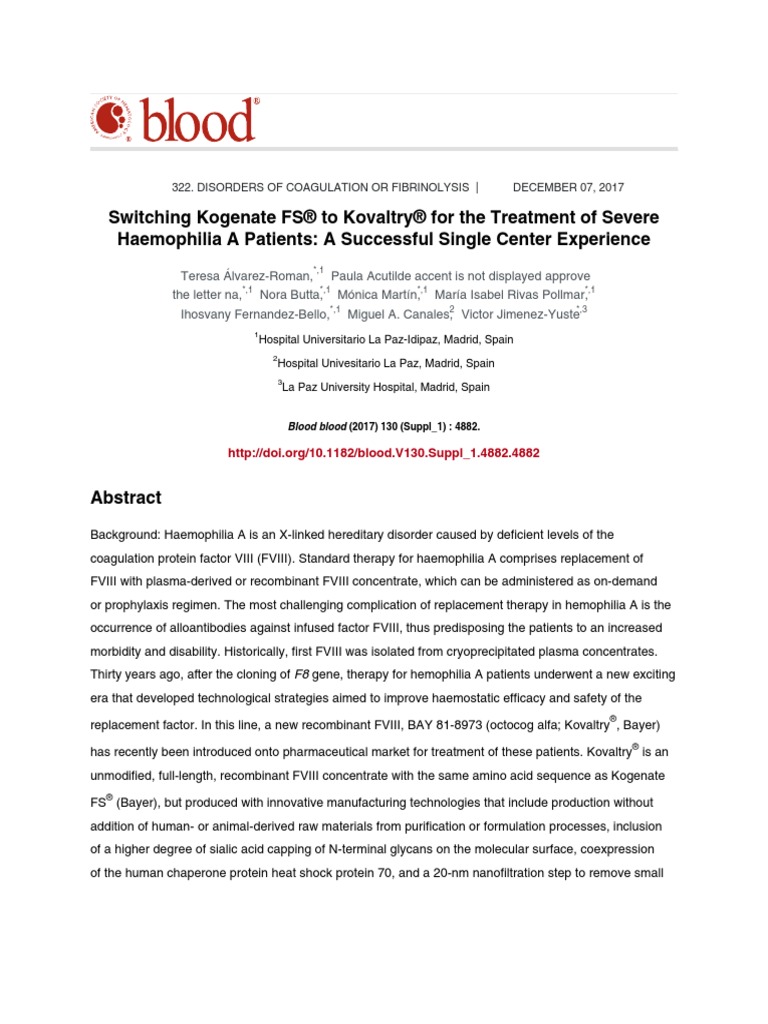 blood®

322. DISORDERS OF COAGULATION OR FIBRINOLYSIS | DECEMBER 07, 2017

Switching Kogenate FS® to Kovaltry® for the Treatment of Severe Haemophilia A Patients: A Successful Single Center Experience

Teresa Álvarez-Roman,$^{*,1}$ Paula Acutilde accent is not displayed approve the letter na,$^{*,1}$ Nora Butta,$^{*,1}$ Mónica Martín,$^{*,1}$ María Isabel Rivas Pollmar,$^{*,1}$ Ihosvany Fernandez-Bello,$^{*,1}$ Miguel A. Canales,$^{2}$ Victor Jimenez-Yuste$^{*,3}$

$^{1}$Hospital Universitario La Paz-Idipaz, Madrid, Spain

$^{2}$Hospital Univesitario La Paz, Madrid, Spain

$^{3}$La Paz University Hospital, Madrid, Spain

Blood blood (2017) 130 (Suppl_1) : 4882.

http://doi.org/10.1182/blood.V130.Suppl_1.4882.4882

Abstract

Background: Haemophilia A is an X-linked hereditary disorder caused by deficient levels of the coagulation protein factor VIII (FVIII). Standard therapy for haemophilia A comprises replacement of FVIII with plasma-derived or recombinant FVIII concentrate, which can be administered as on-demand or prophylaxis regimen. The most challenging complication of replacement therapy in hemophilia A is the occurrence of alloantibodies against infused factor FVIII, thus predisposing the patients to an increased morbidity and disability. Historically, first FVIII was isolated from cryoprecipitated plasma concentrates. Thirty years ago, after the cloning of F8 gene, therapy for hemophilia A patients underwent a new exciting era that developed technological strategies aimed to improve haemostatic efficacy and safety of the replacement factor. In this line, a new recombinant FVIII, BAY 81-8973 (octocog alfa; Kovaltry®, Bayer) has recently been introduced onto pharmaceutical market for treatment of these patients. Kovaltry® is an unmodified, full-length, recombinant FVIII concentrate with the same amino acid sequence as Kogenate FS® (Bayer), but produced with innovative manufacturing technologies that include production without addition of human- or animal-derived raw materials from purification or formulation processes, inclusion of a higher degree of sialic acid capping of N-terminal glycans on the molecular surface, coexpression of the human chaperone protein heat shock protein 70, and a 20-nm nanofiltration step to remove small